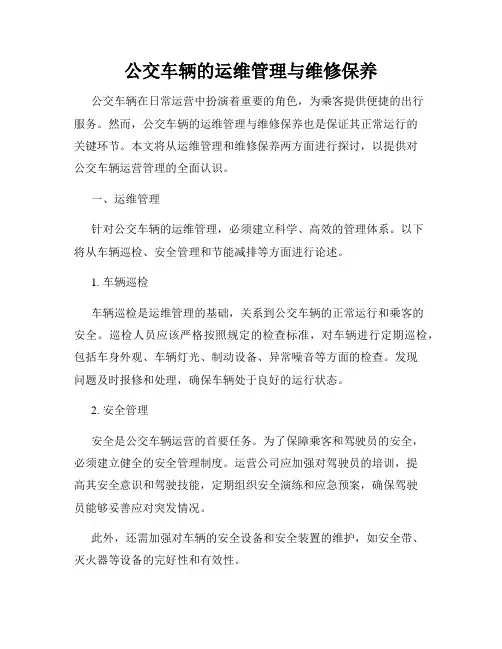 公交车辆的运维管理与维修保养

公交车辆在日常运营中扮演着重要的角色，为乘客提供便捷的出行服务。然而，公交车辆的运维管理与维修保养也是保证其正常运行的关键环节。本文将从运维管理和维修保养两方面进行探讨，以提供对公交车辆运营管理的全面认识。

一、运维管理

针对公交车辆的运维管理，必须建立科学、高效的管理体系。以下将从车辆巡检、安全管理和节能减排等方面进行论述。

1. 车辆巡检

车辆巡检是运维管理的基础，关系到公交车辆的正常运行和乘客的安全。巡检人员应该严格按照规定的检查标准，对车辆进行定期巡检，包括车身外观、车辆灯光、制动设备、异常噪音等方面的检查。发现问题及时报修和处理，确保车辆处于良好的运行状态。

2. 安全管理

安全是公交车辆运营的首要任务。为了保障乘客和驾驶员的安全，必须建立健全的安全管理制度。运营公司应加强对驾驶员的培训，提高其安全意识和驾驶技能，定期组织安全演练和应急预案，确保驾驶员能够妥善应对突发情况。

此外，还需加强对车辆的安全设备和安全装置的维护，如安全带、灭火器等设备的完好性和有效性。